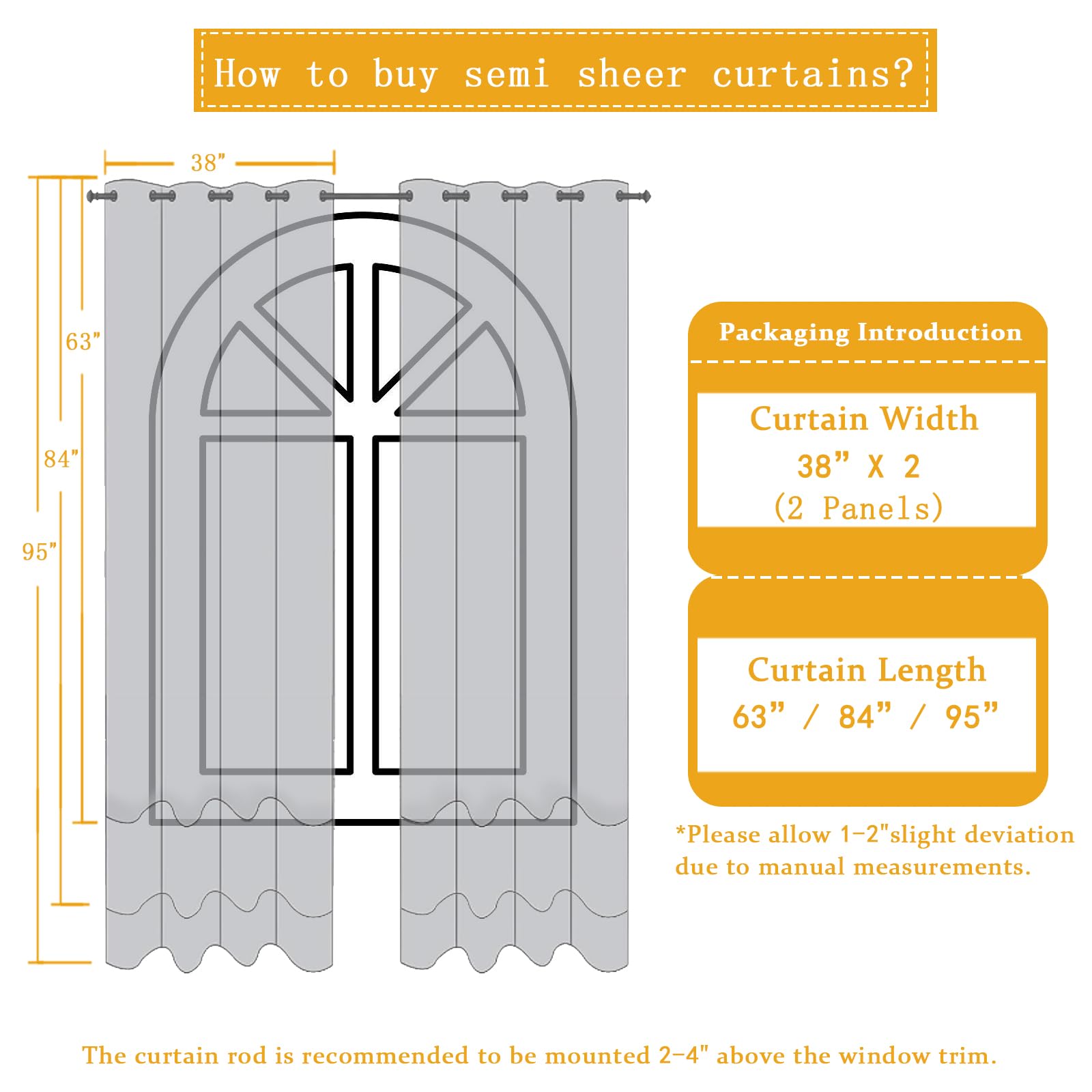 How to buy semi sheer curtains?

38”

63”

84”

95”

Packaging Introduction

Curtain Width
38” X 2
(2 Panels)

Curtain Length
63” / 84” / 95”

*Please allow 1-2"slight deviation due to manual measurements.

The curtain rod is recommended to be mounted 2-4" above the window trim.